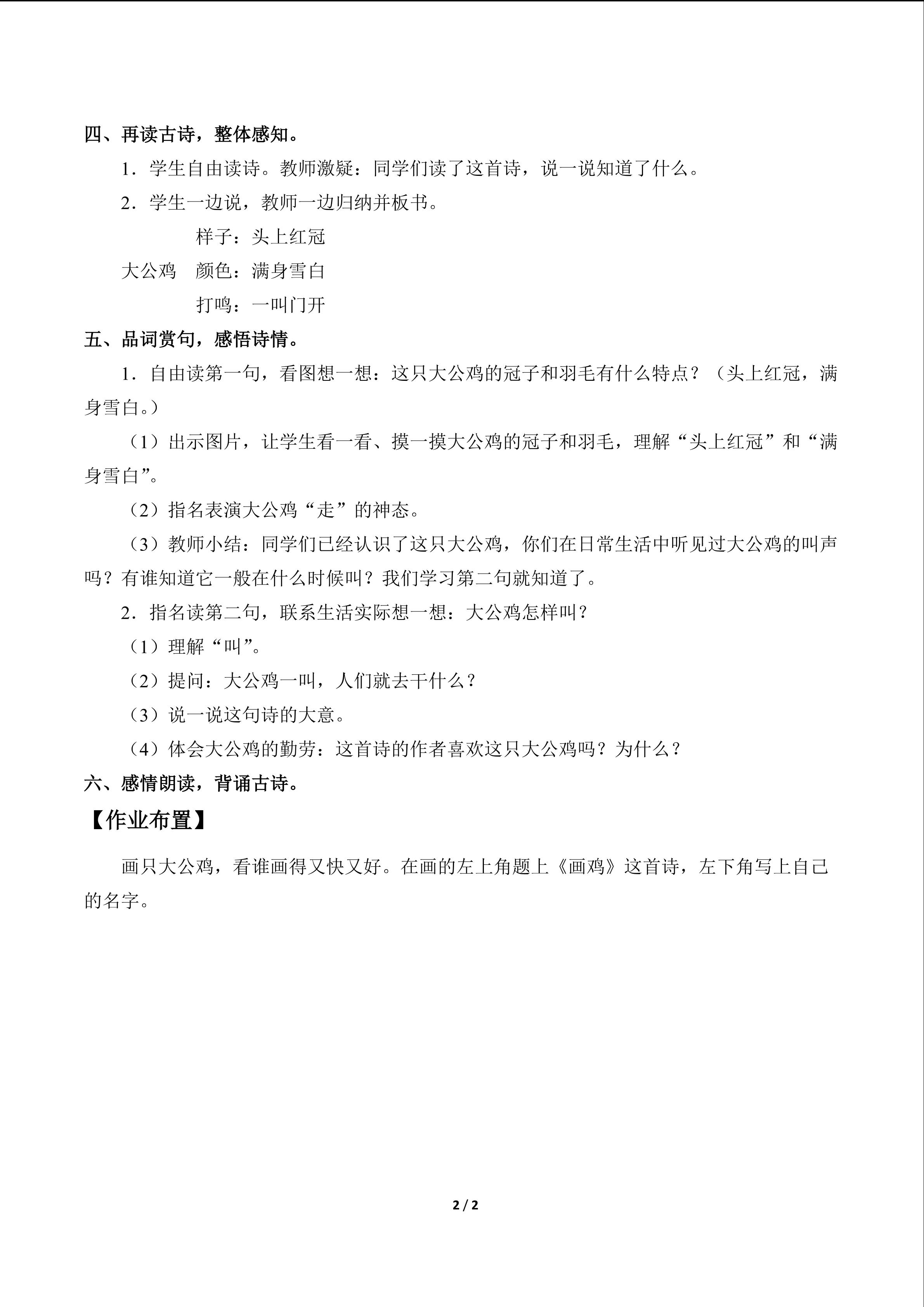 四、再读古诗，整体感知。

1．学生自由读诗。教师激疑：同学们读了这首诗，说一说知道了什么。

2．学生一边说，教师一边归纳并板书。

样子：头上红冠

大公鸡 颜色：满身雪白

打鸣：一叫门开

五、品词赏句，感悟诗情。

1．自由读第一句，看图想一想：这只大公鸡的冠子和羽毛有什么特点？（头上红冠，满身雪白。）

（1）出示图片，让学生看一看、摸一摸大公鸡的冠子和羽毛，理解“头上红冠”和“满身雪白”。

（2）指名表演大公鸡“走”的神态。

（3）教师小结：同学们已经认识了这只大公鸡，你们在日常生活中听见过大公鸡的叫声吗？有谁知道它一般在什么时候叫？我们学习第二句就知道了。

2．指名读第二句，联系生活实际想一想：大公鸡怎样叫？

（1）理解“叫”。

（2）提问：大公鸡一叫，人们就去干什么？

（3）说一说这句诗的大意。

（4）体会大公鸡的勤劳：这首诗的作者喜欢这只大公鸡吗？为什么？

六、感情朗读，背诵古诗。

【作业布置】

画只大公鸡，看谁画得又快又好。在画的左上角题上《画鸡》这首诗，左下角写上自己的名字。

2 / 2